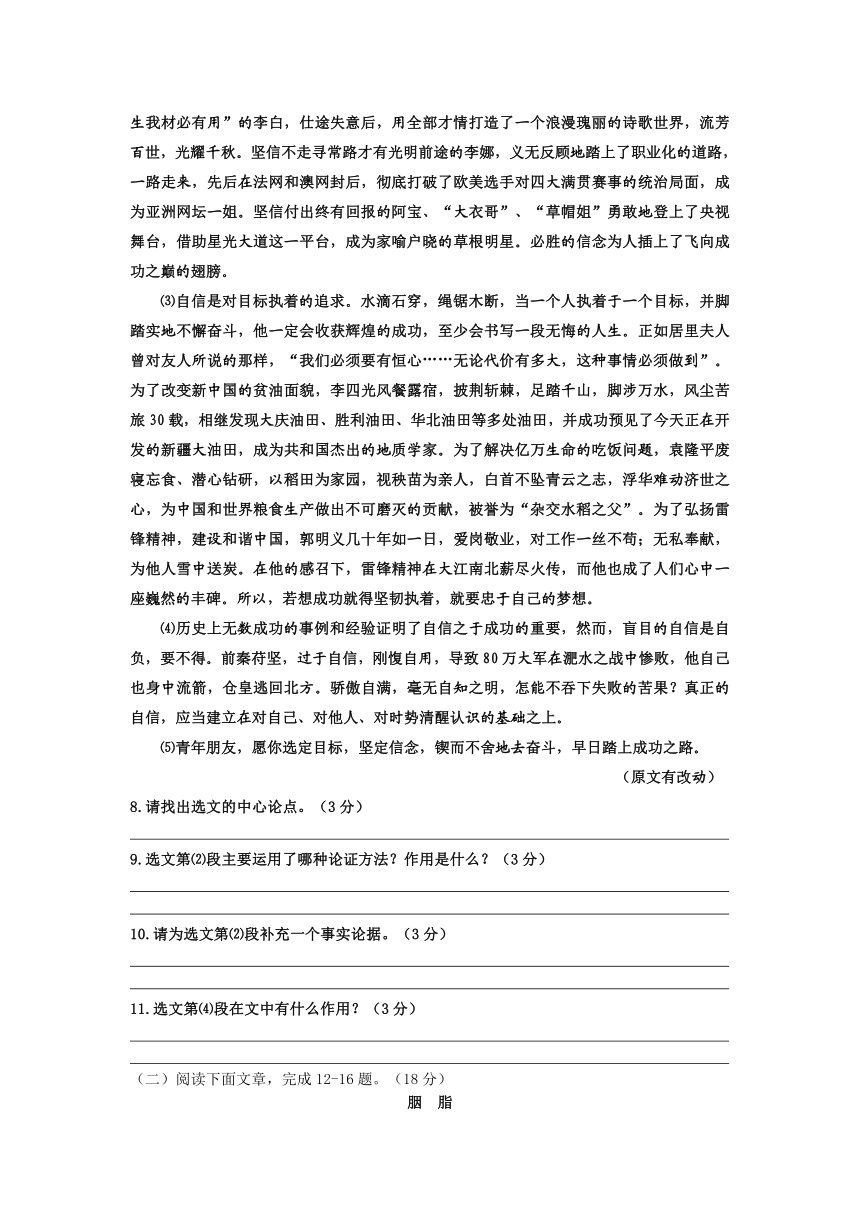 生我材必有用”的李白，仕途失意后，用全部才情打造了一个浪漫瑰丽的诗歌世界，流芳百世，光耀千秋。坚信不走寻常路才有光明前途的李娜，义无反顾地踏上了职业化的道路，一路走来，先后在法网和澳网封后，彻底打破了欧美选手对四大满贯赛事的统治局面，成为亚洲网坛一姐。坚信付出终有回报的阿宝、“大衣哥”、“草帽姐”勇敢地登上了央视舞台，借助星光大道这一平台，成为家喻户晓的草根明星。必胜的信念为人插上了飞向成功之巅的翅膀。

⑶自信是对目标执着的追求。水滴石穿，绳锯木断，当一个人执着于一个目标，并脚踏实地不懈奋斗，他一定会收获辉煌的成功，至少会书写一段无悔的人生。正如居里夫人曾对友人所说的那样，“我们必须要有恒心……无论代价有多大，这种事情必须做到”。为了改变新中国的贫油面貌，李四光风餐露宿，披荆斩棘，足踏千山，脚涉万水，风尘苦旅30载，相继发现大庆油田、胜利油田、华北油田等多处油田，并成功预见了今天正在开发的新疆大油田，成为共和国杰出的地质学家。为了解决亿万生命的吃饭问题，袁隆平废寝忘食、潜心钻研，以稻田为家园，视秧苗为亲人，白首不坠青云之志，浮华难动济世之心，为中国和世界粮食生产做出不可磨灭的贡献，被誉为“杂交水稻之父”。为了弘扬雷锋精神，建设和谐中国，郭明义几十年如一日，爱岗敬业，对工作一丝不苟；无私奉献，为他人雪中送炭。在他的感召下，雷锋精神在大江南北薪尽火传，而他也成了人们心中一座巍然的丰碑。所以，若想成功就得坚韧执着，就要忠于自己的梦想。

⑷历史上无数成功的事例和经验证明了自信之于成功的重要，然而，盲目的自信是自负，要不得。前秦苻坚，过于自信，刚愎自用，导致80万大军在淝水之战中惨败，他自己也身中流箭，仓皇逃回北方。骄傲自满，毫无自知之明，怎能不吞下失败的苦果？真正的自信，应当建立在对自己、对他人、对时势清醒认识的基础之上。

⑸青年朋友，愿你选定目标，坚定信念，锲而不舍地去奋斗，早日踏上成功之路。

（原文有改动）

8.请找出选文的中心论点。（3分）

9.选文第⑵段主要运用了哪种论证方法？作用是什么？（3分）

10.请为选文第⑵段补充一个事实论据。（3分）

11.选文第⑷段在文中有什么作用？（3分）

（二）阅读下面文章，完成12-16题。（18分）

胭 脂